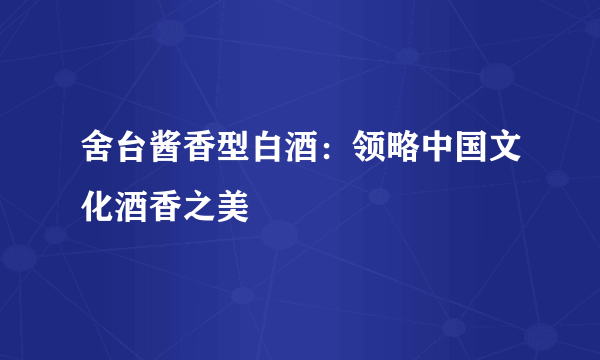 舍台酱香型白酒：领略中国文化酒香之美